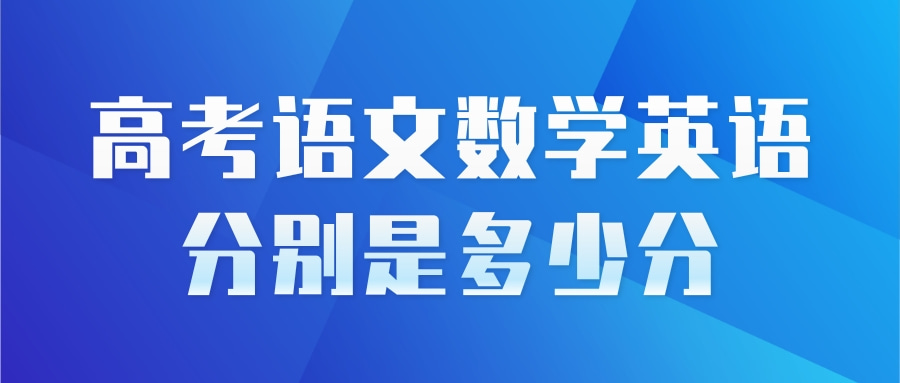 高考语文数学英语
分别是多少分